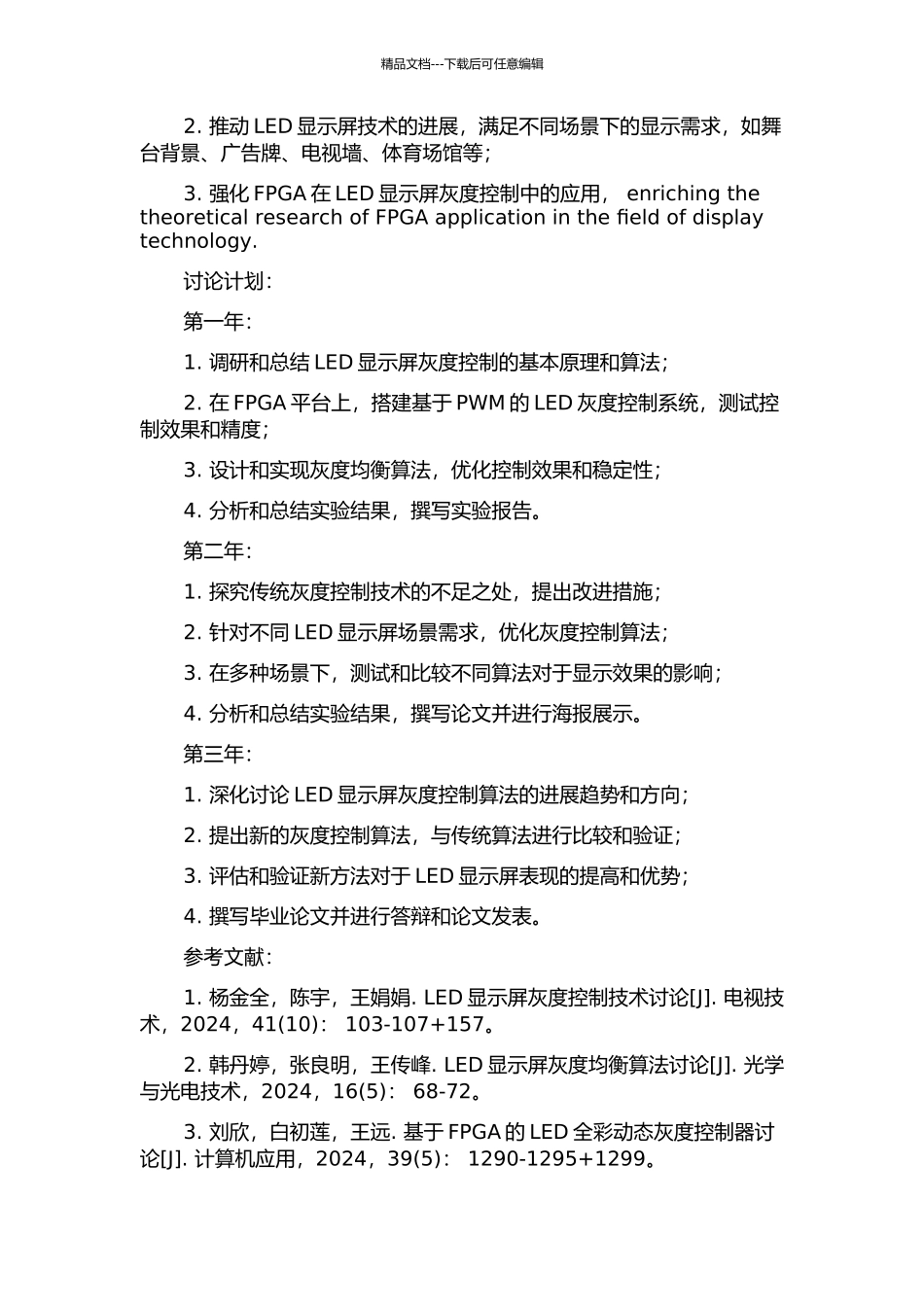 精品文档---下载后可任意编辑

2. 推动 LED 显示屏技术的进展，满足不同场景下的显示需求，如舞台背景、广告牌、电视墙、体育场馆等；

3. 强化 FPGA 在 LED 显示屏灰度控制中的应用， enriching the theoretical research of FPGA application in the field of display technology.

讨论计划：

第一年：

1. 调研和总结 LED 显示屏灰度控制的基本原理和算法；

2. 在 FPGA 平台上，搭建基于 PWM 的 LED 灰度控制系统，测试控制效果和精度；

3. 设计和实现灰度均衡算法，优化控制效果和稳定性；

4. 分析和总结实验结果，撰写实验报告。

第二年：

1. 探究传统灰度控制技术的不足之处，提出改进措施；

2. 针对不同 LED 显示屏场景需求，优化灰度控制算法；

3. 在多种场景下，测试和比较不同算法对于显示效果的影响；

4. 分析和总结实验结果，撰写论文并进行海报展示。

第三年：

1. 深化讨论 LED 显示屏灰度控制算法的进展趋势和方向；

2. 提出新的灰度控制算法，与传统算法进行比较和验证；

3. 评估和验证新方法对于 LED 显示屏表现的提高和优势；

4. 撰写毕业论文并进行答辩和论文发表。

参考文献：

1. 杨金全，陈宇，王娟娟. LED 显示屏灰度控制技术讨论[J]. 电视技术，2024，41(10)： 103-107+157。

2. 韩丹婷，张良明，王传峰. LED 显示屏灰度均衡算法讨论[J]. 光学与光电技术，2024，16(5)： 68-72。

3. 刘欣，白初莲，王远. 基于 FPGA 的 LED 全彩动态灰度控制器讨论[J]. 计算机应用，2024，39(5)： 1290-1295+1299。